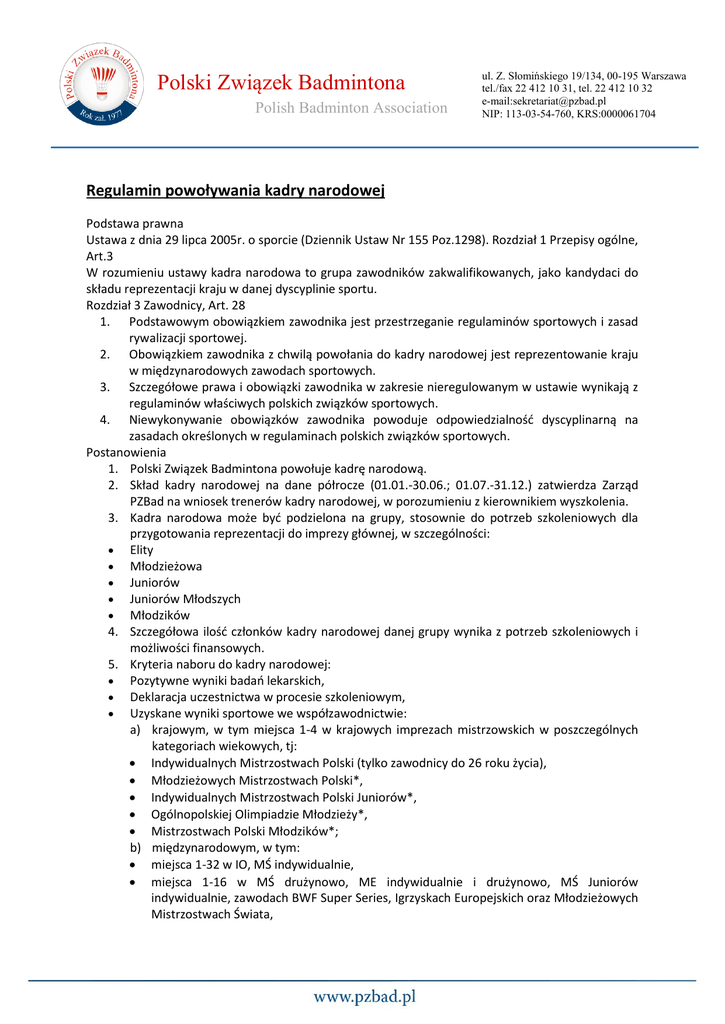 Polski Związek Badmintona
Rok zał. 1977

Polski Związek Badmintona
Polish Badminton Association

ul. Z. Słomińskiego 19/134, 00-195 Warszawa
tel./fax 22 412 10 31, tel. 22 412 10 32
e-mail:sekretariat@pzbad.pl
NIP: 113-03-54-760, KRS:0000061704

Regulamin powoływania kadry narodowej

Podstawa prawna
Ustawa z dnia 29 lipca 2005r. o sporcie (Dziennik Ustaw Nr 155 Poz.1298). Rozdział 1 Przepisy ogólne, Art.3
W rozumieniu ustawy kadra narodowa to grupa zawodników zakwalifikowanych, jako kandydaci do składu reprezentacji kraju w danej dyscyplinie sportu.
Rozdział 3 Zawodnicy, Art. 28
1. Podstawowym obowiązkiem zawodnika jest przestrzeganie regulaminów sportowych i zasad rywalizacji sportowej.
2. Obowiązkiem zawodnika z chwilą powołania do kadry narodowej jest reprezentowanie kraju w międzynarodowych zawodach sportowych.
3. Szczegółowe prawa i obowiązki zawodnika w zakresie nieregulowanym w ustawie wynikają z regulaminów właściwych polskich związków sportowych.
4. Niewykonywanie obowiązków zawodnika powoduje odpowiedzialność dyscyplinarną na zasadach określonych w regulaminach polskich związków sportowych.
Postanowienia
1. Polski Związek Badmintona powołuje kadrę narodową.
2. Skład kadry narodowej na dane półrocze (01.01.-30.06.; 01.07.-31.12.) zatwierdza Zarząd PZBad na wniosek trenerów kadry narodowej, w porozumieniu z kierownikiem wyszkolenia.
3. Kadra narodowa może być podzielona na grupy, stosownie do potrzeb szkoleniowych dla przygotowania reprezentacji do imprezy głównej, w szczególności:
• Elity
• Młodzieżowa
• Juniorów
• Juniorów Młodszych
• Młodzików
4. Szczegółowa ilość członków kadry narodowej danej grupy wynika z potrzeb szkoleniowych i możliwości finansowych.
5. Kryteria naboru do kadry narodowej:
• Pozytywne wyniki badań lekarskich,
• Deklaracja uczestnictwa w procesie szkoleniowym,
• Uzyskane wyniki sportowe we współzawodnictwie:
a) krajowym, w tym miejsca 1-4 w krajowych imprezach mistrzowskich w poszczególnych kategoriach wiekowych, tj:
• Indywidualnych Mistrzostwach Polski (tylko zawodnicy do 26 roku życia),
• Młodzieżowych Mistrzostwach Polski*,
• Indywidualnych Mistrzostwach Polski Juniorów*,
• Ogólnopolskiej Olimpiadzie Młodzieży*,
• Mistrzostwach Polski Młodzików*;
b) międzynarodowym, w tym:
• miejsca 1-32 w IO, MŚ indywidualnie,
• miejsca 1-16 w MŚ drużynowo, ME indywidualnie i drużynowo, MŚ Juniorów indywidualnie, zawodach BWF Super Series, Igrzyskach Europejskich oraz Młodzieżowych Mistrzostwach Świata,

www.pzbad.pl